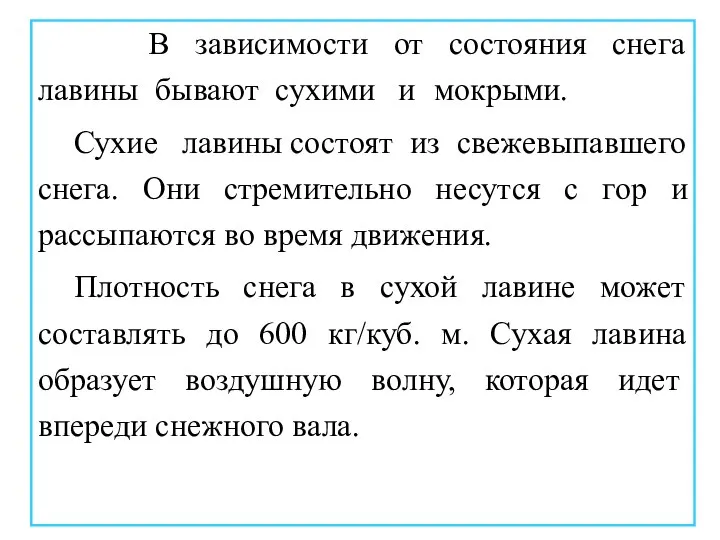 В зависимости от состояния снега лавины бывают сухими и мокрыми.

Сухие лавины состоят из свежевыпавшего снега. Они стремительно несутся с гор и рассыпаются во время движения.

Плотность снега в сухой лавине может составлять до 600 кг/куб. м. Сухая лавина образует воздушную волну, которая идет впереди снежного вала.